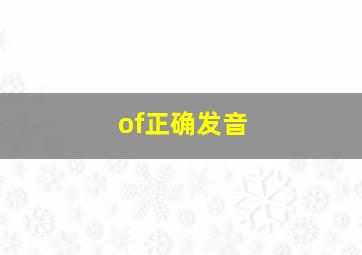 of正确发音